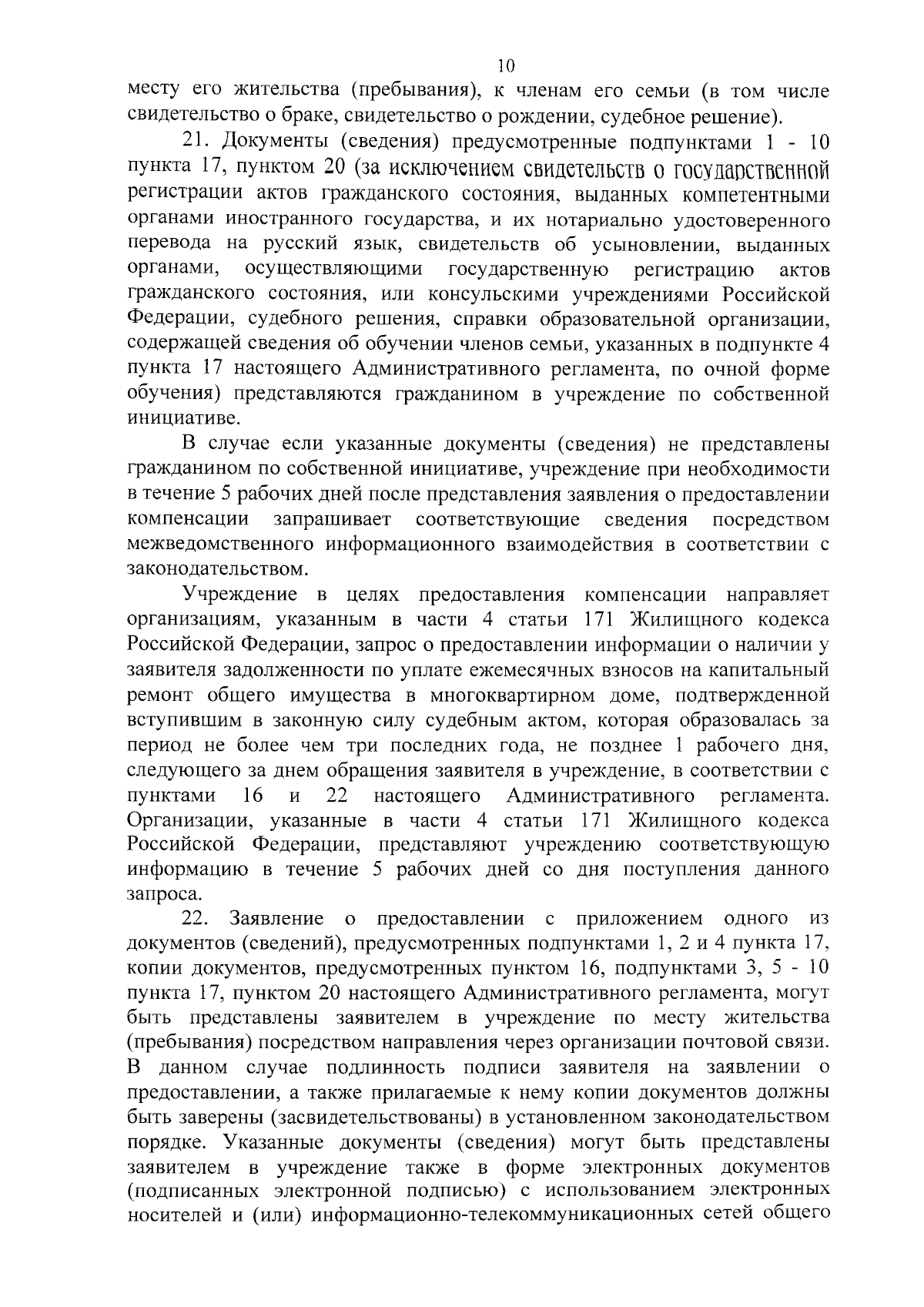 10

месту его жительства (пребывания), к членам его семьи (в том числе свидетельство о браке, свидетельство о рождении, судебное решение).

21. Документы (сведения) предусмотренные подпунктами 1 - 10 пункта 17, пунктом 20 (за исключением свидетельств о государственной регистрации актов гражданского состояния, выданных компетентными органами иностранного государства, и их нотариально удостоверенного перевода на русский язык, свидетельств об усыновлении, выданных органами, осуществляющими государственную регистрацию актов гражданского состояния, или консульскими учреждениями Российской Федерации, судебного решения, справки образовательной организации, содержащей сведения об обучении членов семьи, указанных в подпункте 4 пункта 17 настоящего Административного регламента, по очной форме обучения) представляются гражданином в учреждение по собственной инициативе.

В случае если указанные документы (сведения) не представлены гражданином по собственной инициативе, учреждение при необходимости в течение 5 рабочих дней после представления заявления о предоставлении компенсации запрашивает соответствующие сведения посредством межведомственного информационного взаимодействия в соответствии с законодательством.

Учреждение в целях предоставления компенсации направляет организациям, указанным в части 4 статьи 171 Жилищного кодекса Российской Федерации, запрос о предоставлении информации о наличии у заявителя задолженности по уплате ежемесячных взносов на капитальный ремонт общего имущества в многоквартирном доме, подтвержденной вступившим в законную силу судебным актом, которая образовалась за период не более чем три последних года, не позднее 1 рабочего дня, следующего за днем обращения заявителя в учреждение, в соответствии с пунктами 16 и 22 настоящего Административного регламента. Организации, указанные в части 4 статьи 171 Жилищного кодекса Российской Федерации, представляют учреждению соответствующую информацию в течение 5 рабочих дней со дня поступления данного запроса.

22. Заявление о предоставлении с приложением одного из документов (сведений), предусмотренных подпунктами 1, 2 и 4 пункта 17, копии документов, предусмотренных пунктом 16, подпунктами 3, 5 - 10 пункта 17, пунктом 20 настоящего Административного регламента, могут быть представлены заявителем в учреждение по месту жительства (пребывания) посредством направления через организации почтовой связи. В данном случае подлинность подписи заявителя на заявлении о предоставлении, а также прилагаемые к нему копии документов должны быть заверены (засвидетельствованы) в установленном законодательством порядке. Указанные документы (сведения) могут быть представлены заявителем в учреждение также в форме электронных документов (подписанных электронной подписью) с использованием электронных носителей и (или) информационно-телекоммуникационных сетей общего